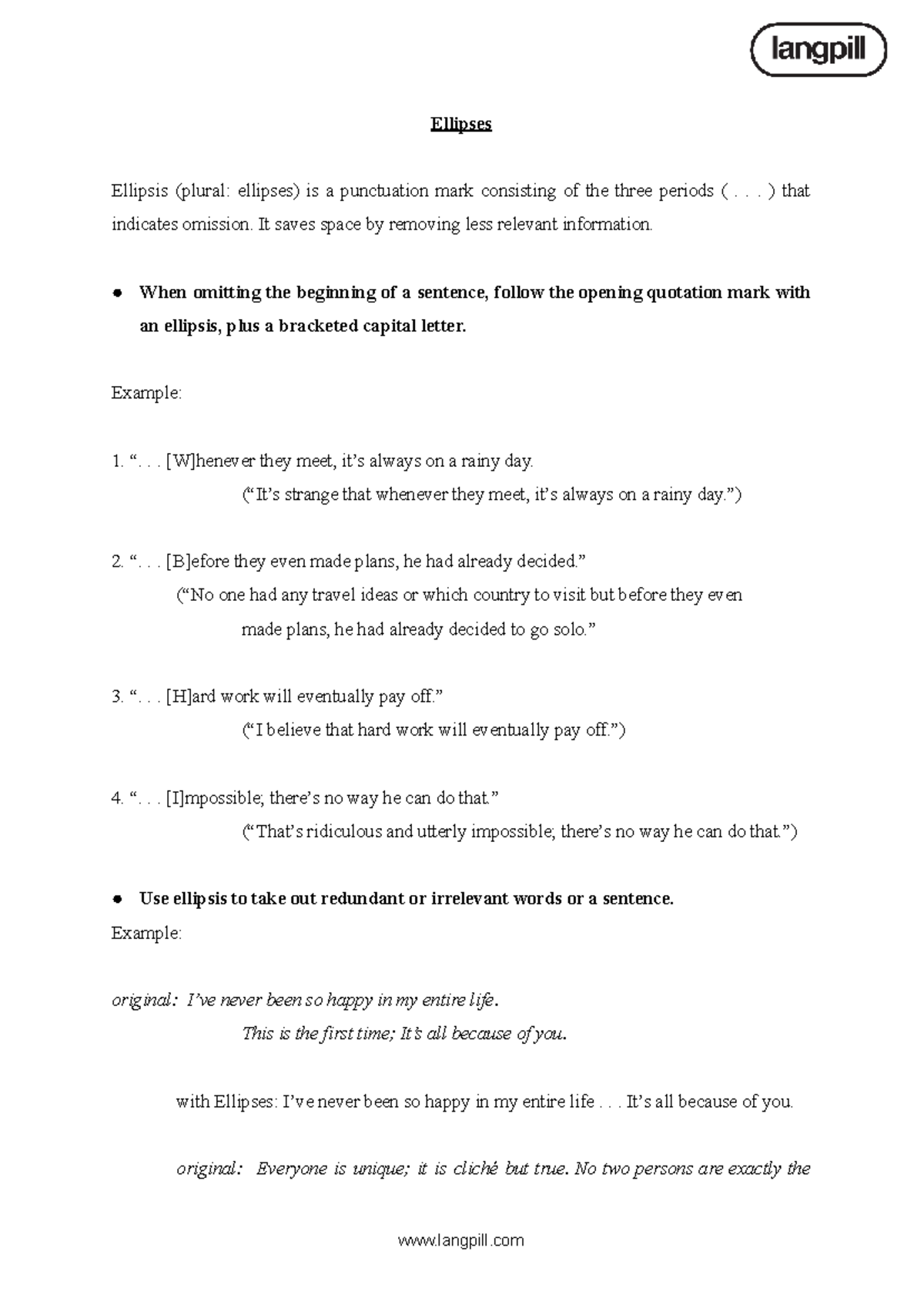 langpill

Ellipses

Ellipsis (plural: ellipses) is a punctuation mark consisting of the three periods ( . . . ) that indicates omission. It saves space by removing less relevant information.

● When omitting the beginning of a sentence, follow the opening quotation mark with an ellipsis, plus a bracketed capital letter.

Example:

1. “. . . [W]henever they meet, it’s always on a rainy day.
(“It’s strange that whenever they meet, it’s always on a rainy day.”)

2. “. . . [B]efore they even made plans, he had already decided.”
(“No one had any travel ideas or which country to visit but before they even made plans, he had already decided to go solo.”

3. “. . . [H]ard work will eventually pay off.”
(“I believe that hard work will eventually pay off.”)

4. “. . . [I]mpossible; there’s no way he can do that.”
(“That’s ridiculous and utterly impossible; there’s no way he can do that.”)

● Use ellipsis to take out redundant or irrelevant words or a sentence.
Example:

original: I’ve never been so happy in my entire life.
This is the first time; It’s all because of you.

with Ellipses: I’ve never been so happy in my entire life . . . It’s all because of you.

original: Everyone is unique; it is cliché but true. No two persons are exactly the

www.langpill.com